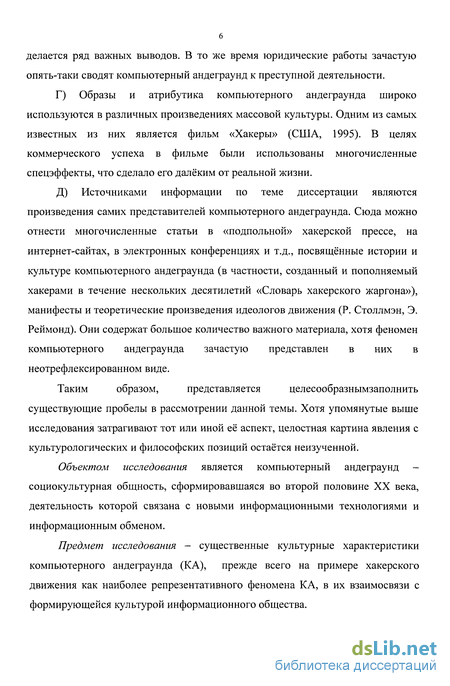 6

делается ряд важных выводов. В то же время юридические работы зачастую опять-таки сводят компьютерный андеграунд к преступной деятельности.

Г) Образы и атрибутика компьютерного андеграунда широко используются в различных произведениях массовой культуры. Одним из самых известных из них является фильм «Хакеры» (США, 1995). В целях коммерческого успеха в фильме были использованы многочисленные спецэффекты, что сделало его далёким от реальной жизни.

Д) Источниками информации по теме диссертации являются произведения самих представителей компьютерного андеграунда. Сюда можно отнести многочисленные статьи в «подпольной» хакерской прессе, на интернет-сайтах, в электронных конференциях и т.д., посвящённые истории и культуре компьютерного андеграунда (в частности, созданный и пополняемый хакерами в течение нескольких десятилетий «Словарь хакерского жаргона»), манифесты и теоретические произведения идеологов движения (Р. Столлмэн, Э. Реймонд). Они содержат большое количество важного материала, хотя феномен компьютерного андеграунда зачастую представлен в них в неотрефлексированном виде.

Таким образом, представляется целесообразнымзаполнить существующие пробелы в рассмотрении данной темы. Хотя упомянутые выше исследования затрагивают тот или иной её аспект, целостная картина явления с культурологических и философских позиций остаётся неизученной.

Объектом исследования является компьютерный андеграунд – социокультурная общность, сформировавшаяся во второй половине XX века, деятельность которой связана с новыми информационными технологиями и информационным обменом.

Предмет исследования – существенные культурные характеристики компьютерного андеграунда (КА), прежде всего на примере хакерского движения как наиболее репрезентативного феномена КА, в их взаимосвязи с формирующейся культурой информационного общества.

dsLib.net
библиотека диссертаций